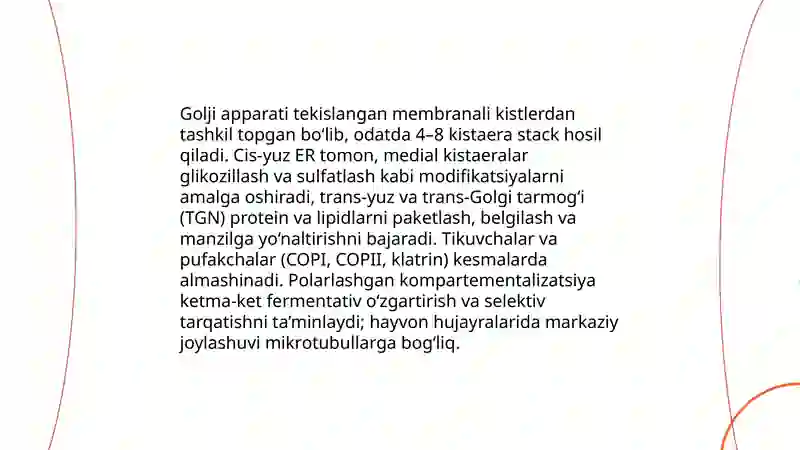 Golji apparati tekislangan membranali kistlerdan tashkil topgan bo‘lib, odatda 4–8 kistaera stack hosil qiladi. Cis-yuz ER tomon, medial kistaeralar glikozillash va sulfatlash kabi modifikatsiyalarni amalga oshiradi, trans-yuz va trans-Golgi tarmog‘i (TGN) protein va lipidlarni paketlash, belgilash va manzilga yo‘naltirishni bajaradi. Tikuvchalar va pufakchalar (COPI, COPII, klatrin) kesmalarda almashinadi. Polarlashgan kompartementalizatsiya ketma-ket fermentativ o‘zgartirish va selektiv tarqatishni ta’minlaydi; hayvon hujayralarida markaziy joylashuvi mikrotubullarga bog‘liq.